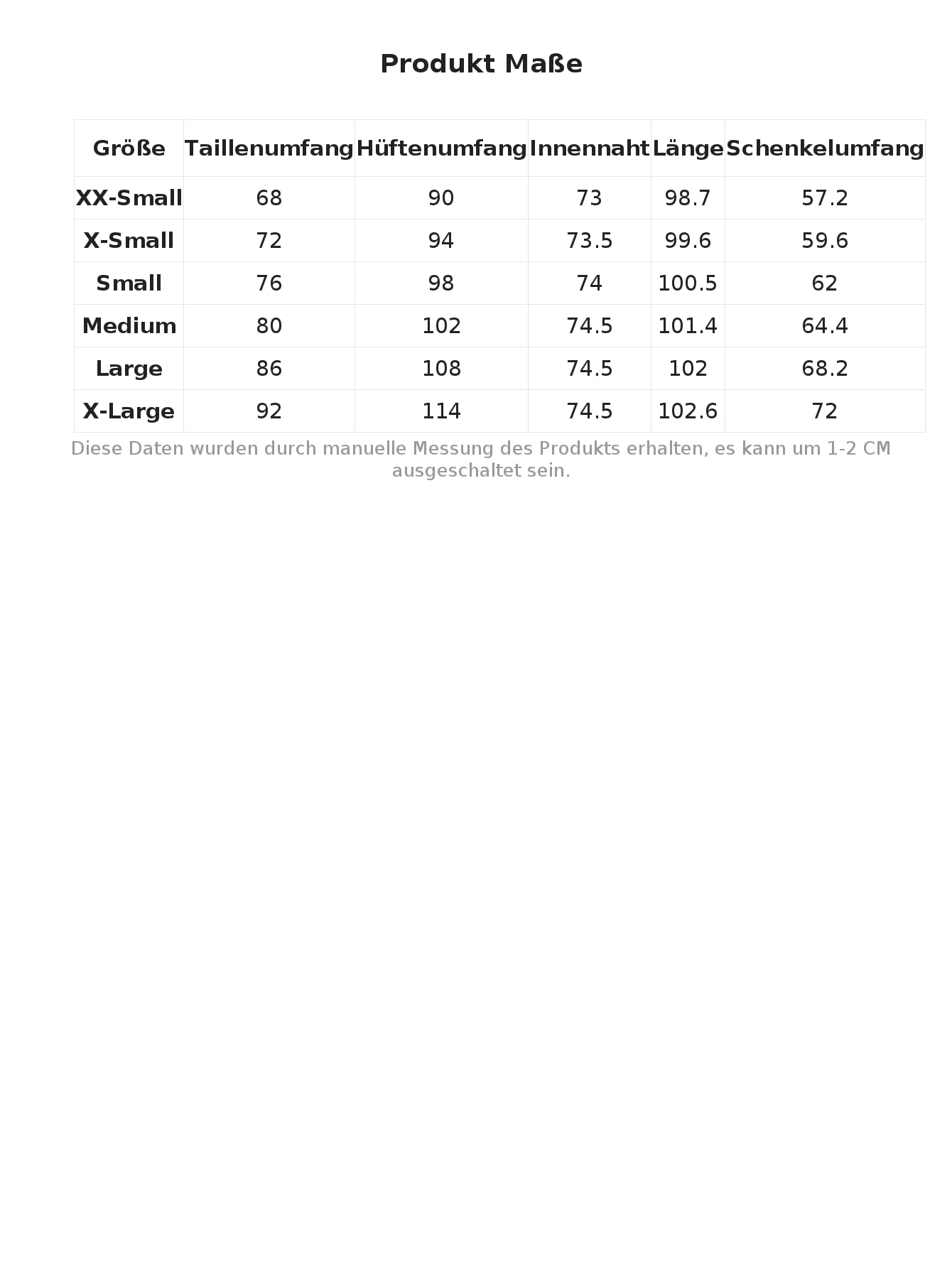 Produkt Maße

| Größe | Taillenumfang | Hüftenumfang | Innennaht | Länge | Schenkelumfang |
|---|---|---|---|---|---|
| XX-Small | 68 | 90 | 73 | 98.7 | 57.2 |
| X-Small | 72 | 94 | 73.5 | 99.6 | 59.6 |
| Small | 76 | 98 | 74 | 100.5 | 62 |
| Medium | 80 | 102 | 74.5 | 101.4 | 64.4 |
| Large | 86 | 108 | 74.5 | 102 | 68.2 |
| X-Large | 92 | 114 | 74.5 | 102.6 | 72 |

Diese Daten wurden durch manuelle Messung des Produkts erhalten, es kann um 1-2 CM ausgeschaltet sein.